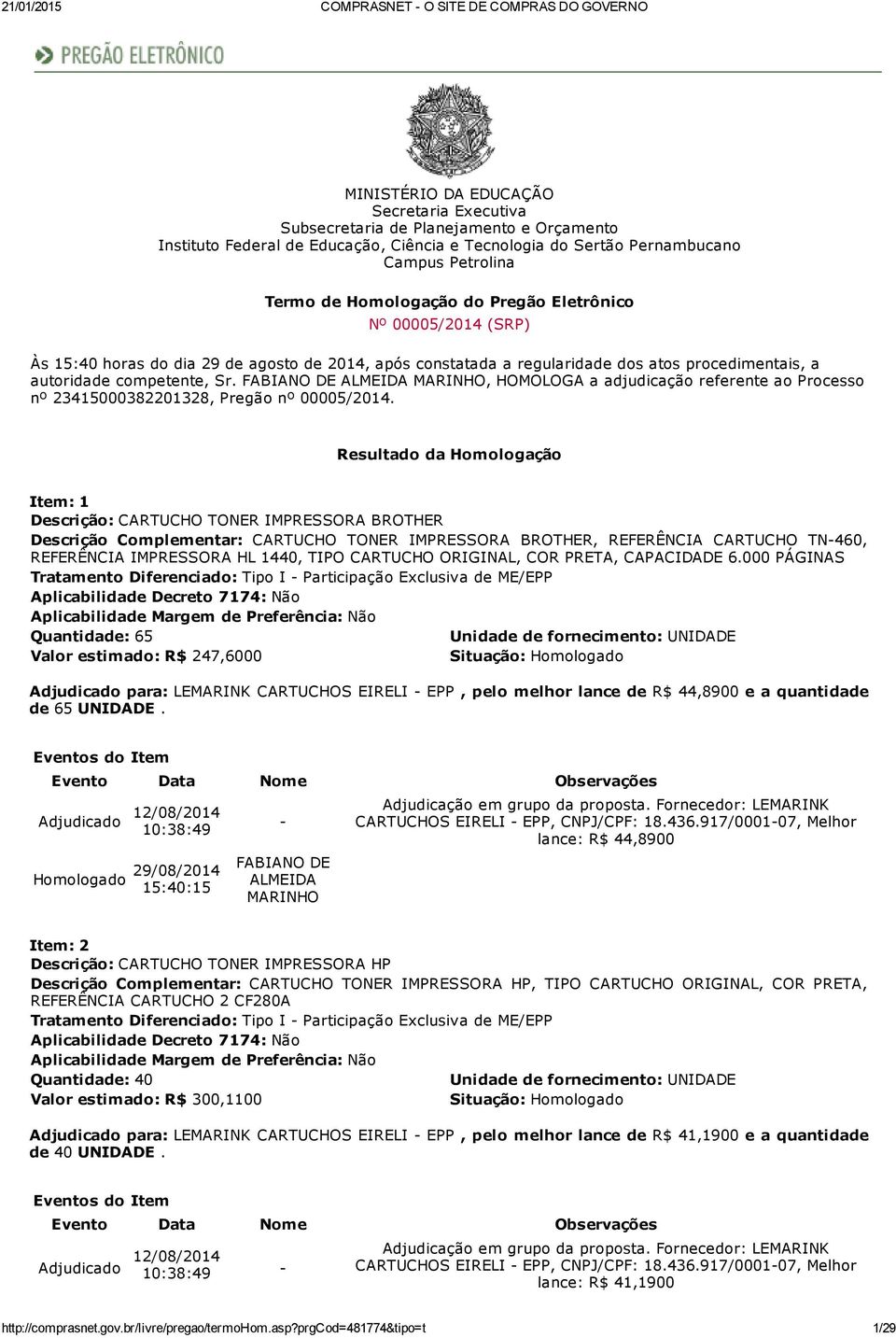 21/01/2015 COMPRASNET - O SITE DE COMPRAS DO GOVERNO

PREGÃO ELETRÔNICO

MINISTÉRIO DA EDUCAÇÃO
Secretaria Executiva
Subsecretaria de Planejamento e Orçamento
Instituto Federal de Educação, Ciência e Tecnologia do Sertão Pernambucano
Campus Petrolina

Termo de Homologação do Pregão Eletrônico
Nº 00005/2014 (SRP)

Às 15:40 horas do dia 29 de agosto de 2014, após constatada a regularidade dos atos procedimentais, a autoridade competente, Sr. FABIANO DE ALMEIDA MARINHO, HOMOLOGA a adjudicação referente ao Processo nº 23415000382201328, Pregão nº 00005/2014.

Resultado da Homologação

Item: 1
Descrição: CARTUCHO TONER IMPRESSORA BROTHER
Descrição Complementar: CARTUCHO TONER IMPRESSORA BROTHER, REFERÊNCIA CARTUCHO TN-460, REFERÊNCIA IMPRESSORA HL 1440, TIPO CARTUCHO ORIGINAL, COR PRETA, CAPACIDADE 6.000 PÁGINAS
Tratamento Diferenciado: Tipo I - Participação Exclusiva de ME/EPP
Aplicabilidade Decreto 7174: Não
Aplicabilidade Margem de Preferência: Não
Quantidade: 65
Valor estimado: R$ 247,6000
Unidade de fornecimento: UNIDADE
Situação: Homologado

Adjudicado para: LEMARINK CARTUCHOS EIRELI - EPP , pelo melhor lance de R$ 44,8900 e a quantidade de 65 UNIDADE .

Eventos do Item

| Evento | Data | Nome | Observações |
|---|---|---|---|
| Adjudicado | 12/08/2014 10:38:49 | - | Adjudicação em grupo da proposta. Fornecedor: LEMARINK CARTUCHOS EIRELI - EPP, CNPJ/CPF: 18.436.917/0001-07, Melhor lance: R$ 44,8900 |
| Homologado | 29/08/2014 15:40:15 | FABIANO DE ALMEIDA MARINHO | |

Item: 2
Descrição: CARTUCHO TONER IMPRESSORA HP
Descrição Complementar: CARTUCHO TONER IMPRESSORA HP, TIPO CARTUCHO ORIGINAL, COR PRETA, REFERÊNCIA CARTUCHO 2 CF280A
Tratamento Diferenciado: Tipo I - Participação Exclusiva de ME/EPP
Aplicabilidade Decreto 7174: Não
Aplicabilidade Margem de Preferência: Não
Quantidade: 40
Valor estimado: R$ 300,1100
Unidade de fornecimento: UNIDADE
Situação: Homologado

Adjudicado para: LEMARINK CARTUCHOS EIRELI - EPP , pelo melhor lance de R$ 41,1900 e a quantidade de 40 UNIDADE .

Eventos do Item

| Evento | Data | Nome | Observações |
|---|---|---|---|
| Adjudicado | 12/08/2014 10:38:49 | - | Adjudicação em grupo da proposta. Fornecedor: LEMARINK CARTUCHOS EIRELI - EPP, CNPJ/CPF: 18.436.917/0001-07, Melhor lance: R$ 41,1900 |

http://comprasnet.gov.br/livre/pregao/termoHom.asp?prgCod=481774&tipo=t 1/29